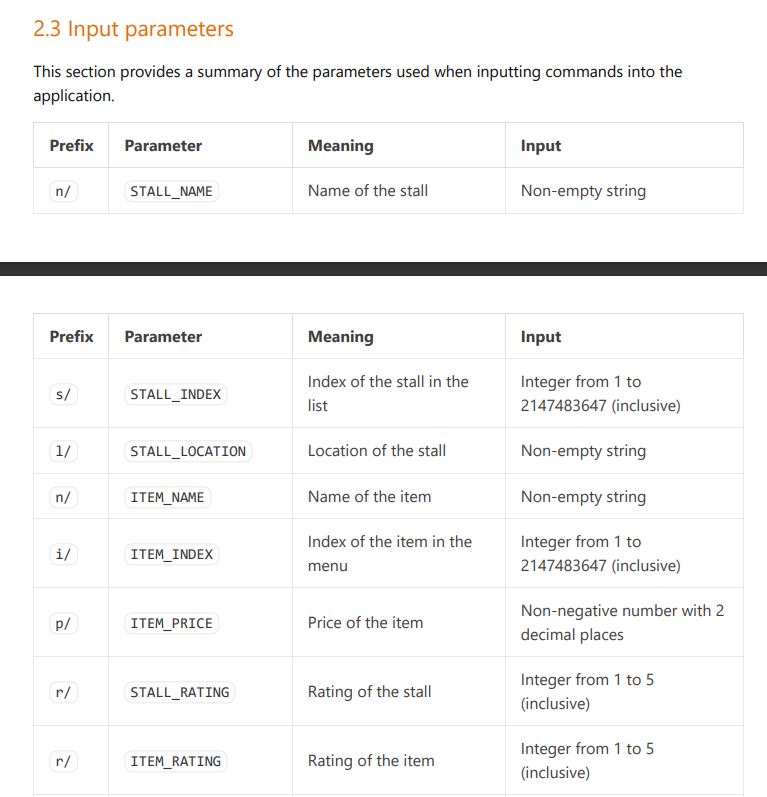 2.3 Input parameters

This section provides a summary of the parameters used when inputting commands into the application.

| Prefix | Parameter | Meaning | Input |
|---|---|---|---|
| n/ | STALL_NAME | Name of the stall | Non-empty string |

| Prefix | Parameter | Meaning | Input |
|---|---|---|---|
| s/ | STALL_INDEX | Index of the stall in the list | Integer from 1 to 2147483647 (inclusive) |
| l/ | STALL_LOCATION | Location of the stall | Non-empty string |
| n/ | ITEM_NAME | Name of the item | Non-empty string |
| i/ | ITEM_INDEX | Index of the item in the menu | Integer from 1 to 2147483647 (inclusive) |
| p/ | ITEM_PRICE | Price of the item | Non-negative number with 2 decimal places |
| r/ | STALL_RATING | Rating of the stall | Integer from 1 to 5 (inclusive) |
| r/ | ITEM_RATING | Rating of the item | Integer from 1 to 5 (inclusive) |